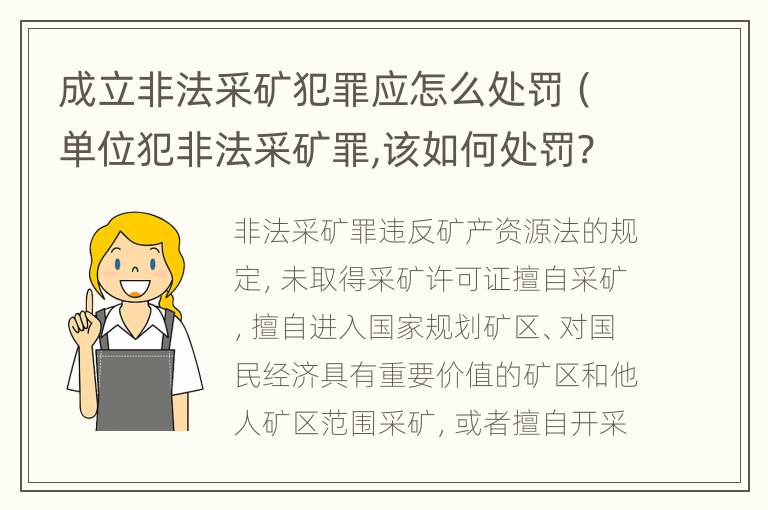 成立非法采矿犯罪应怎么处罚（单位犯非法采矿罪,该如何处罚?

非法采矿罪违反矿产资源法的规定, 未取得采矿许可证擅自采矿, 擅自进入国家规划矿区、对国民经济具有重要价值的矿区和他人矿区范围采矿, 或者擅自开采